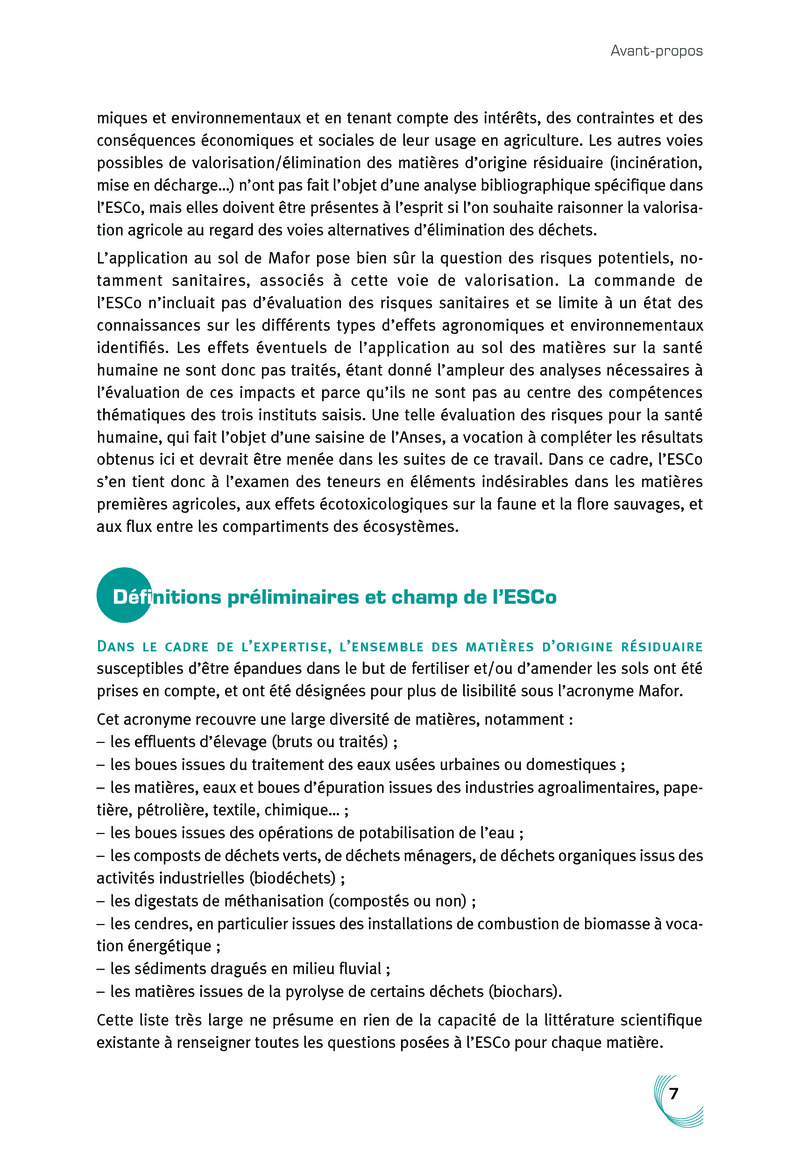 Avant-propos

miques et environnementaux et en tenant compte des intérêts, des contraintes et des conséquences économiques et sociales de leur usage en agriculture. Les autres voies possibles de valorisation/élimination des matières d'origine résiduaire (incinération, mise en décharge…) n'ont pas fait l'objet d'une analyse bibliographique spécifique dans l'ESCo, mais elles doivent être présentes à l'esprit si l'on souhaite raisonner la valorisation agricole au regard des voies alternatives d'élimination des déchets.

L'application au sol de Mafor pose bien sûr la question des risques potentiels, notamment sanitaires, associés à cette voie de valorisation. La commande de l'ESCo n'incluait pas d'évaluation des risques sanitaires et se limite à un état des connaissances sur les différents types d'effets agronomiques et environnementaux identifiés. Les effets éventuels de l'application au sol des matières sur la santé humaine ne sont donc pas traités, étant donné l'ampleur des analyses nécessaires à l'évaluation de ces impacts et parce qu'ils ne sont pas au centre des compétences thématiques des trois instituts saisis. Une telle évaluation des risques pour la santé humaine, qui fait l'objet d'une saisine de l'Anses, a vocation à compléter les résultats obtenus ici et devrait être menée dans les suites de ce travail. Dans ce cadre, l'ESCo s'en tient donc à l'examen des teneurs en éléments indésirables dans les matières premières agricoles, aux effets écotoxicologiques sur la faune et la flore sauvages, et aux flux entre les compartiments des écosystèmes.

Définitions préliminaires et champ de l'ESCo

Dans le cadre de l'expertise, l'ensemble des matières d'origine résiduaire susceptibles d'être épandues dans le but de fertiliser et/ou d'amender les sols ont été prises en compte, et ont été désignées pour plus de lisibilité sous l'acronyme Mafor.

Cet acronyme recouvre une large diversité de matières, notamment :
– les effluents d'élevage (bruts ou traités) ;
– les boues issues du traitement des eaux usées urbaines ou domestiques ;
– les matières, eaux et boues d'épuration issues des industries agroalimentaires, papetière, pétrolière, textile, chimique… ;
– les boues issues des opérations de potabilisation de l'eau ;
– les composts de déchets verts, de déchets ménagers, de déchets organiques issus des activités industrielles (biodéchets) ;
– les digestats de méthanisation (compostés ou non) ;
– les cendres, en particulier issues des installations de combustion de biomasse à vocation énergétique ;
– les sédiments dragués en milieu fluvial ;
– les matières issues de la pyrolyse de certains déchets (biochars).

Cette liste très large ne présume en rien de la capacité de la littérature scientifique existante à renseigner toutes les questions posées à l'ESCo pour chaque matière.

7